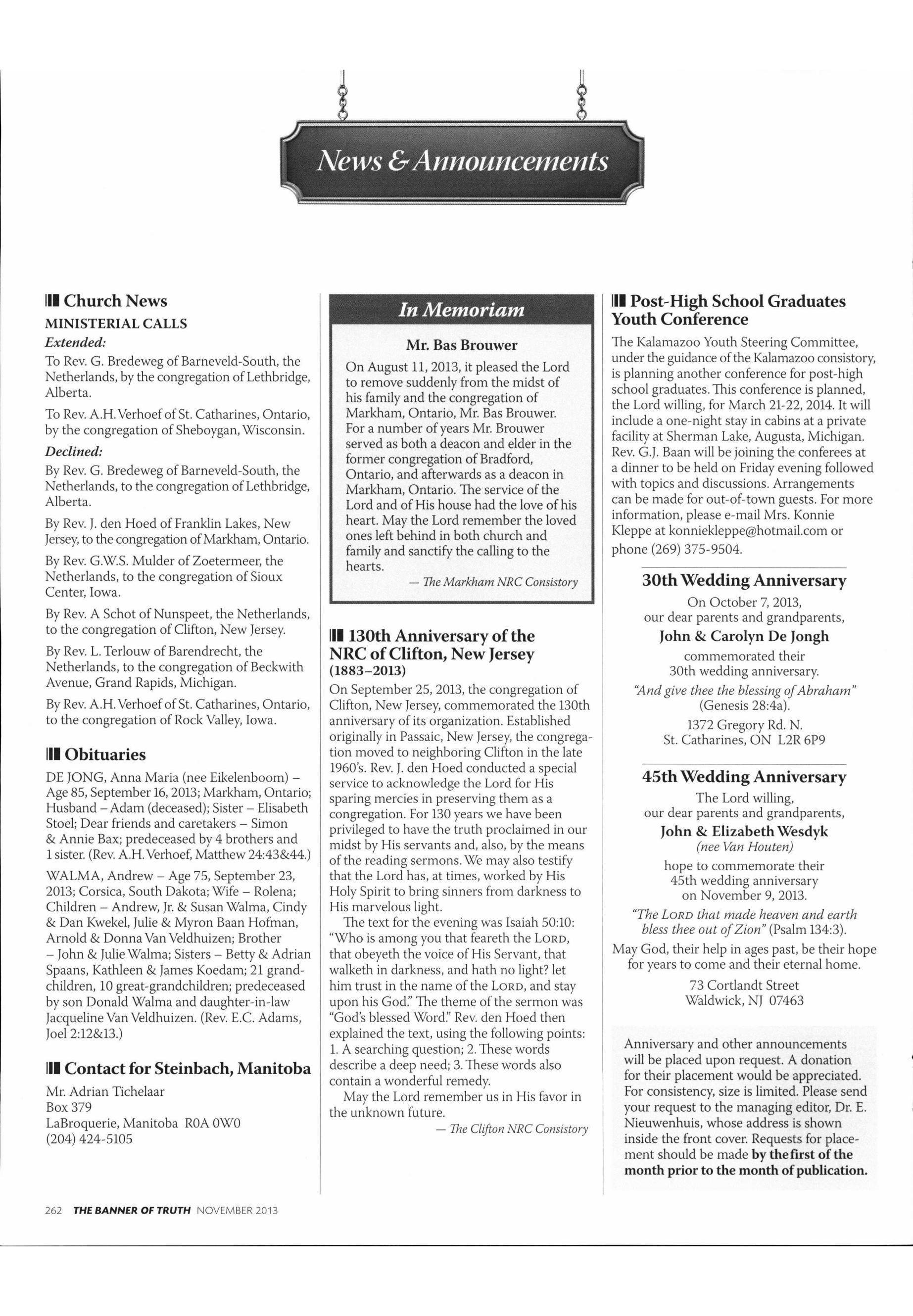 News & Announcements

Church News

MINISTERIAL CALLS

Extended:

To Rev. G. Bredeweg of Barneveld-South, the Netherlands, by the congregation of Lethbridge, Alberta.

To Rev. A.H. Verhoef of St. Catharines, Ontario, by the congregation of Sheboygan, Wisconsin.

Declined:

By Rev. G. Bredeweg of Barneveld-South, the Netherlands, to the congregation of Lethbridge, Alberta.

By Rev. J. den Hoed of Franklin Lakes, New Jersey, to the congregation of Markham, Ontario.

By Rev. G.W.S. Mulder of Zoetermeer, the Netherlands, to the congregation of Sioux Center, Iowa.

By Rev. A Schot of Nunspeet, the Netherlands, to the congregation of Clifton, New Jersey.

By Rev. L. Terlouw of Barendrecht, the Netherlands, to the congregation of Beckwith Avenue, Grand Rapids, Michigan.

By Rev. A.H. Verhoef of St. Catharines, Ontario, to the congregation of Rock Valley, Iowa.

Obituaries

DE JONG, Anna Maria (nee Eikelenboom) – Age 85, September 16, 2013; Markham, Ontario; Husband – Adam (deceased); Sister – Elisabeth Stoel; Dear friends and caretakers – Simon & Annie Bax; predeceased by 4 brothers and 1 sister. (Rev. A.H. Verhoef, Matthew 24:43&44.)

WALMA, Andrew – Age 75, September 23, 2013; Corsica, South Dakota; Wife – Rolena; Children – Andrew, Jr. & Susan Walma, Cindy & Dan Kwekel, Julie & Myron Baan Hofman, Arnold & Donna Van Veldhuizen; Brother – John & Julie Walma; Sisters – Betty & Adrian Spaans, Kathleen & James Koedam; 21 grandchildren, 10 great-grandchildren; predeceased by son Donald Walma and daughter-in-law Jacqueline Van Veldhuizen. (Rev. E.C. Adams, Joel 2:12&13.)

Contact for Steinbach, Manitoba

Mr. Adrian Tichelaar
Box 379
LaBroquerie, Manitoba R0A 0W0
(204) 424-5105

In Memoriam

Mr. Bas Brouwer

On August 11, 2013, it pleased the Lord to remove suddenly from the midst of his family and the congregation of Markham, Ontario, Mr. Bas Brouwer. For a number of years Mr. Brouwer served as both a deacon and elder in the former congregation of Bradford, Ontario, and afterwards as a deacon in Markham, Ontario. The service of the Lord and of His house had the love of his heart. May the Lord remember the loved ones left behind in both church and family and sanctify the calling to the hearts.

— The Markham NRC Consistory

130th Anniversary of the NRC of Clifton, New Jersey (1883–2013)

On September 25, 2013, the congregation of Clifton, New Jersey, commemorated the 130th anniversary of its organization. Established originally in Passaic, New Jersey, the congregation moved to neighboring Clifton in the late 1960's. Rev. J. den Hoed conducted a special service to acknowledge the Lord for His sparing mercies in preserving them as a congregation. For 130 years we have been privileged to have the truth proclaimed in our midst by His servants and, also, by the means of the reading sermons. We may also testify that the Lord has, at times, worked by His Holy Spirit to bring sinners from darkness to His marvelous light.

The text for the evening was Isaiah 50:10: "Who is among you that feareth the LORD, that obeyeth the voice of His Servant, that walketh in darkness, and hath no light? let him trust in the name of the LORD, and stay upon his God." The theme of the sermon was "God's blessed Word." Rev. den Hoed then explained the text, using the following points: 1. A searching question; 2. These words describe a deep need; 3. These words also contain a wonderful remedy.

May the Lord remember us in His favor in the unknown future.

— The Clifton NRC Consistory

Post-High School Graduates Youth Conference

The Kalamazoo Youth Steering Committee, under the guidance of the Kalamazoo consistory, is planning another conference for post-high school graduates. This conference is planned, the Lord willing, for March 21-22, 2014. It will include a one-night stay in cabins at a private facility at Sherman Lake, Augusta, Michigan. Rev. G.J. Baan will be joining the conferees at a dinner to be held on Friday evening followed with topics and discussions. Arrangements can be made for out-of-town guests. For more information, please e-mail Mrs. Konnie Kleppe at konniekleppe@hotmail.com or phone (269) 375-9504.

30th Wedding Anniversary

On October 7, 2013,
our dear parents and grandparents,
John & Carolyn De Jongh
commemorated their
30th wedding anniversary.
"And give thee the blessing of Abraham" (Genesis 28:4a).
1372 Gregory Rd. N.
St. Catharines, ON L2R 6P9

45th Wedding Anniversary

The Lord willing,
our dear parents and grandparents,
John & Elizabeth Wesdyk
(nee Van Houten)
hope to commemorate their
45th wedding anniversary
on November 9, 2013.
"The LORD that made heaven and earth bless thee out of Zion" (Psalm 134:3).
May God, their help in ages past, be their hope for years to come and their eternal home.
73 Cortlandt Street
Waldwick, NJ 07463

Anniversary and other announcements will be placed upon request. A donation for their placement would be appreciated. For consistency, size is limited. Please send your request to the managing editor, Dr. E. Nieuwenhuis, whose address is shown inside the front cover. Requests for placement should be made by the first of the month prior to the month of publication.

262 THE BANNER OF TRUTH NOVEMBER 2013